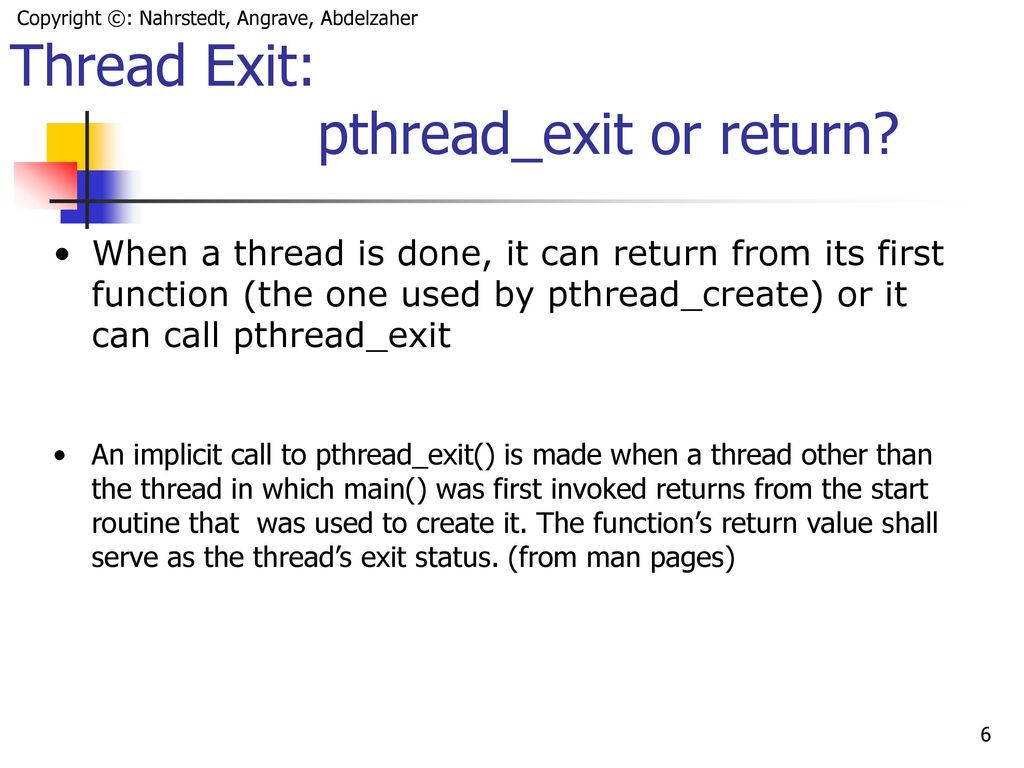 Copyright ©: Nahrstedt, Angrave, Abdelzaher

Thread Exit:
pthread_exit or return?

• When a thread is done, it can return from its first function (the one used by pthread_create) or it can call pthread_exit

• An implicit call to pthread_exit() is made when a thread other than the thread in which main() was first invoked returns from the start routine that was used to create it. The function's return value shall serve as the thread's exit status. (from man pages)

6